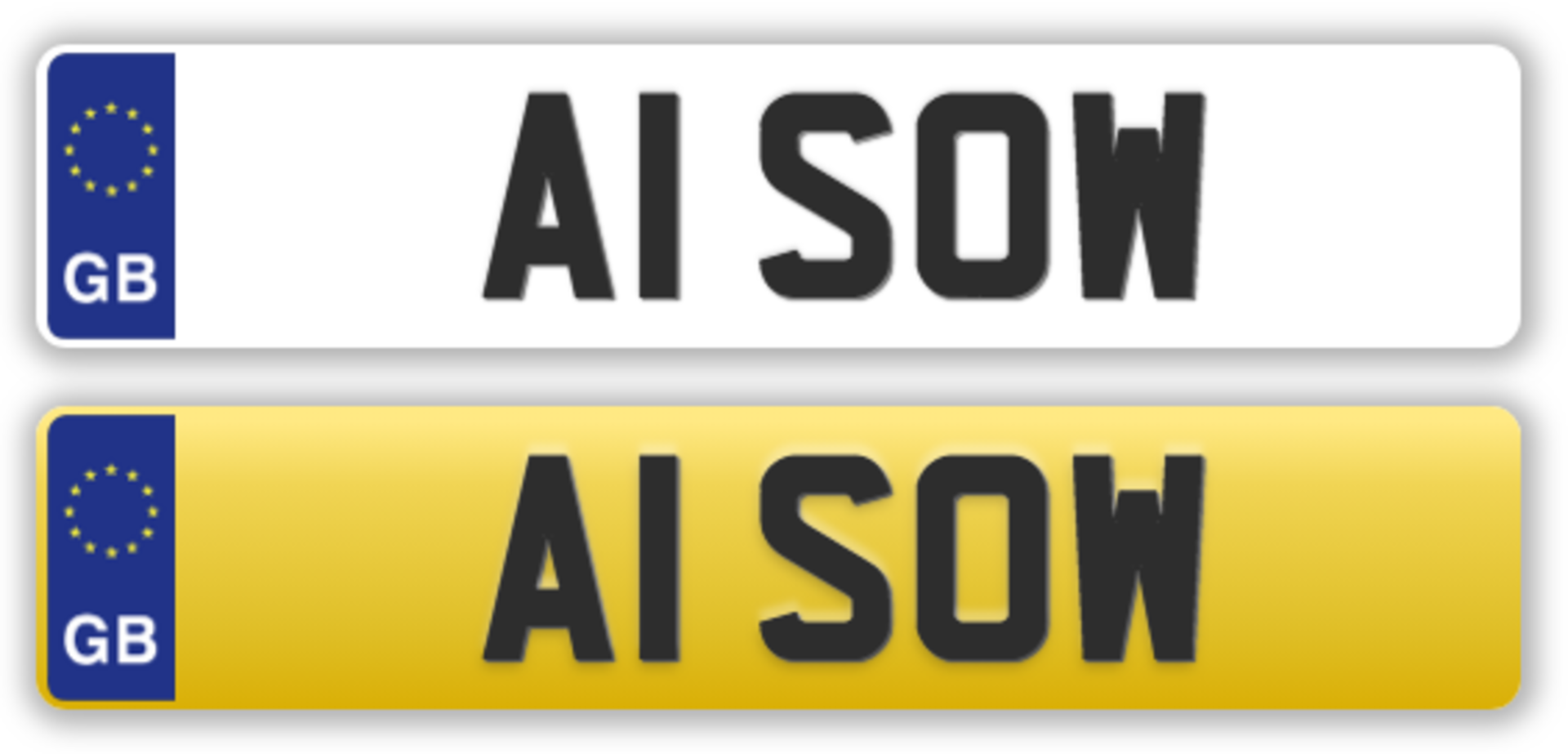 GB

A1 SOW

GB

A1 SOW